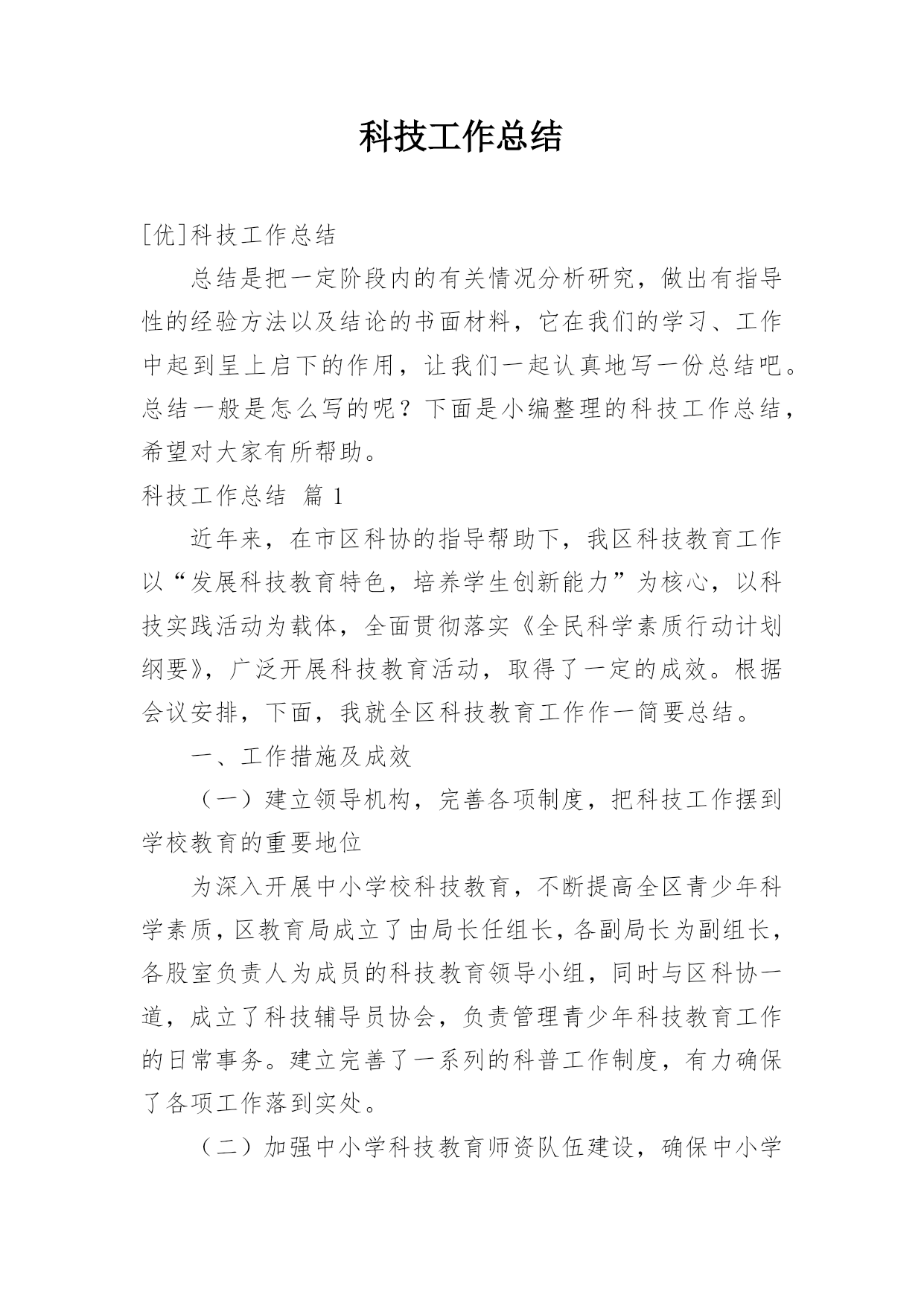 科技工作总结

[优]科技工作总结

总结是把一定阶段内的有关情况分析研究，做出有指导性的经验方法以及结论的书面材料，它在我们的学习、工作中起到呈上启下的作用，让我们一起认真地写一份总结吧。总结一般是怎么写的呢？下面是小编整理的科技工作总结，希望对大家有所帮助。

科技工作总结 篇1

近年来，在市区科协的指导帮助下，我区科技教育工作以“发展科技教育特色，培养学生创新能力”为核心，以科技实践活动为载体，全面贯彻落实《全民科学素质行动计划纲要》，广泛开展科技教育活动，取得了一定的成效。根据会议安排，下面，我就全区科技教育工作作一简要总结。

一、工作措施及成效

（一）建立领导机构，完善各项制度，把科技工作摆到学校教育的重要地位

为深入开展中小学校科技教育，不断提高全区青少年科学素质，区教育局成立了由局长任组长，各副局长为副组长，各股室负责人为成员的科技教育领导小组，同时与区科协一道，成立了科技辅导员协会，负责管理青少年科技教育工作的日常事务。建立完善了一系列的科普工作制度，有力确保了各项工作落到实处。

（二）加强中小学科技教育师资队伍建设，确保中小学